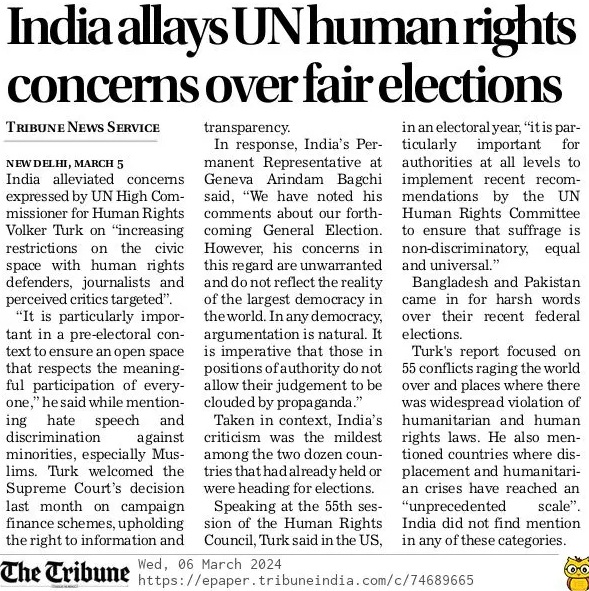 India allays UN human rights concerns over fair elections

TRIBUNE NEWS SERVICE

NEW DELHI, MARCH 5
India alleviated concerns expressed by UN High Commissioner for Human Rights Volker Turk on "increasing restrictions on the civic space with human rights defenders, journalists and perceived critics targeted".

"It is particularly important in a pre-electoral context to ensure an open space that respects the meaningful participation of everyone," he said while mentioning hate speech and discrimination against minorities, especially Muslims. Turk welcomed the Supreme Court's decision last month on campaign finance schemes, upholding the right to information and transparency.

In response, India's Permanent Representative at Geneva Arindam Bagchi said, "We have noted his comments about our forthcoming General Election. However, his concerns in this regard are unwarranted and do not reflect the reality of the largest democracy in the world. In any democracy, argumentation is natural. It is imperative that those in positions of authority do not allow their judgement to be clouded by propaganda."

Taken in context, India's criticism was the mildest among the two dozen countries that had already held or were heading for elections.

Speaking at the 55th session of the Human Rights Council, Turk said in the US, in an electoral year, "it is particularly important for authorities at all levels to implement recent recommendations by the UN Human Rights Committee to ensure that suffrage is non-discriminatory, equal and universal."

Bangladesh and Pakistan came in for harsh words over their recent federal elections.

Turk's report focused on 55 conflicts raging the world over and places where there was widespread violation of humanitarian and human rights laws. He also mentioned countries where displacement and humanitarian crises have reached an "unprecedented scale". India did not find mention in any of these categories.

The Tribune
Wed, 06 March 2024
https://epaper.tribuneindia.com/c/74689665